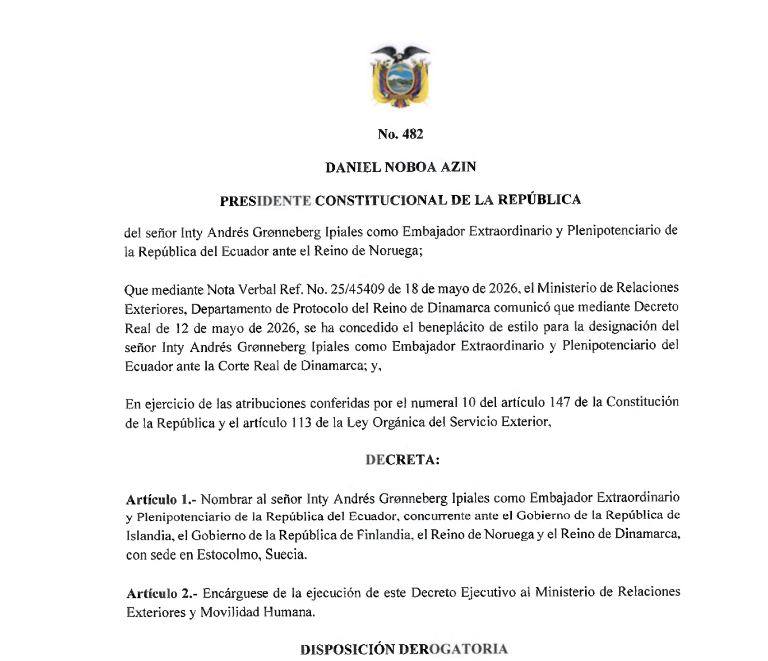 No. 482

DANIEL NOBOA AZIN

PRESIDENTE CONSTITUCIONAL DE LA REPÚBLICA

del señor Inty Andrés Grønneberg Ipiales como Embajador Extraordinario y Plenipotenciario de la República del Ecuador ante el Reino de Noruega;

Que mediante Nota Verbal Ref. No. 25/45409 de 18 de mayo de 2026, el Ministerio de Relaciones Exteriores, Departamento de Protocolo del Reino de Dinamarca comunicó que mediante Decreto Real de 12 de mayo de 2026, se ha concedido el beneplácito de estilo para la designación del señor Inty Andrés Grønneberg Ipiales como Embajador Extraordinario y Plenipotenciario del Ecuador ante la Corte Real de Dinamarca; y,

En ejercicio de las atribuciones conferidas por el numeral 10 del artículo 147 de la Constitución de la República y el artículo 113 de la Ley Orgánica del Servicio Exterior,

DECRETA:

Artículo 1.- Nombrar al señor Inty Andrés Grønneberg Ipiales como Embajador Extraordinario y Plenipotenciario de la República del Ecuador, concurrente ante el Gobierno de la República de Islandia, el Gobierno de la República de Finlandia, el Reino de Noruega y el Reino de Dinamarca, con sede en Estocolmo, Suecia.

Artículo 2.- Encárguese de la ejecución de este Decreto Ejecutivo al Ministerio de Relaciones Exteriores y Movilidad Humana.

DISPOSICIÓN DEROGATORIA